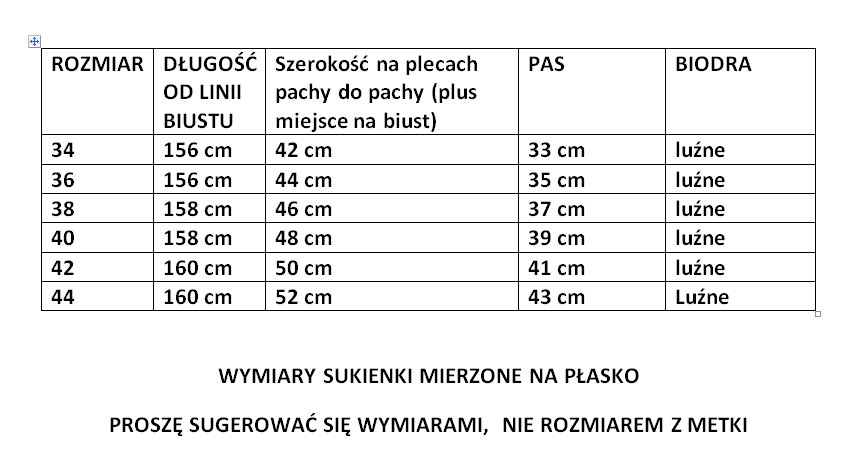 | ROZMIAR | DŁUGOŚĆ OD LINII BIUSTU | Szerokość na plecach pachy do pachy (plus miejsce na biust) | PAS | BIODRA |
|---|---|---|---|---|
| 34 | 156 cm | 42 cm | 33 cm | luźne |
| 36 | 156 cm | 44 cm | 35 cm | luźne |
| 38 | 158 cm | 46 cm | 37 cm | luźne |
| 40 | 158 cm | 48 cm | 39 cm | luźne |
| 42 | 160 cm | 50 cm | 41 cm | luźne |
| 44 | 160 cm | 52 cm | 43 cm | Luźne |

WYMIARY SUKIENKI MIERZONE NA PŁASKO

PROSZĘ SUGEROWAĆ SIĘ WYMIARAMI, NIE ROZMIAREM Z METKI